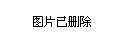 图片已删除